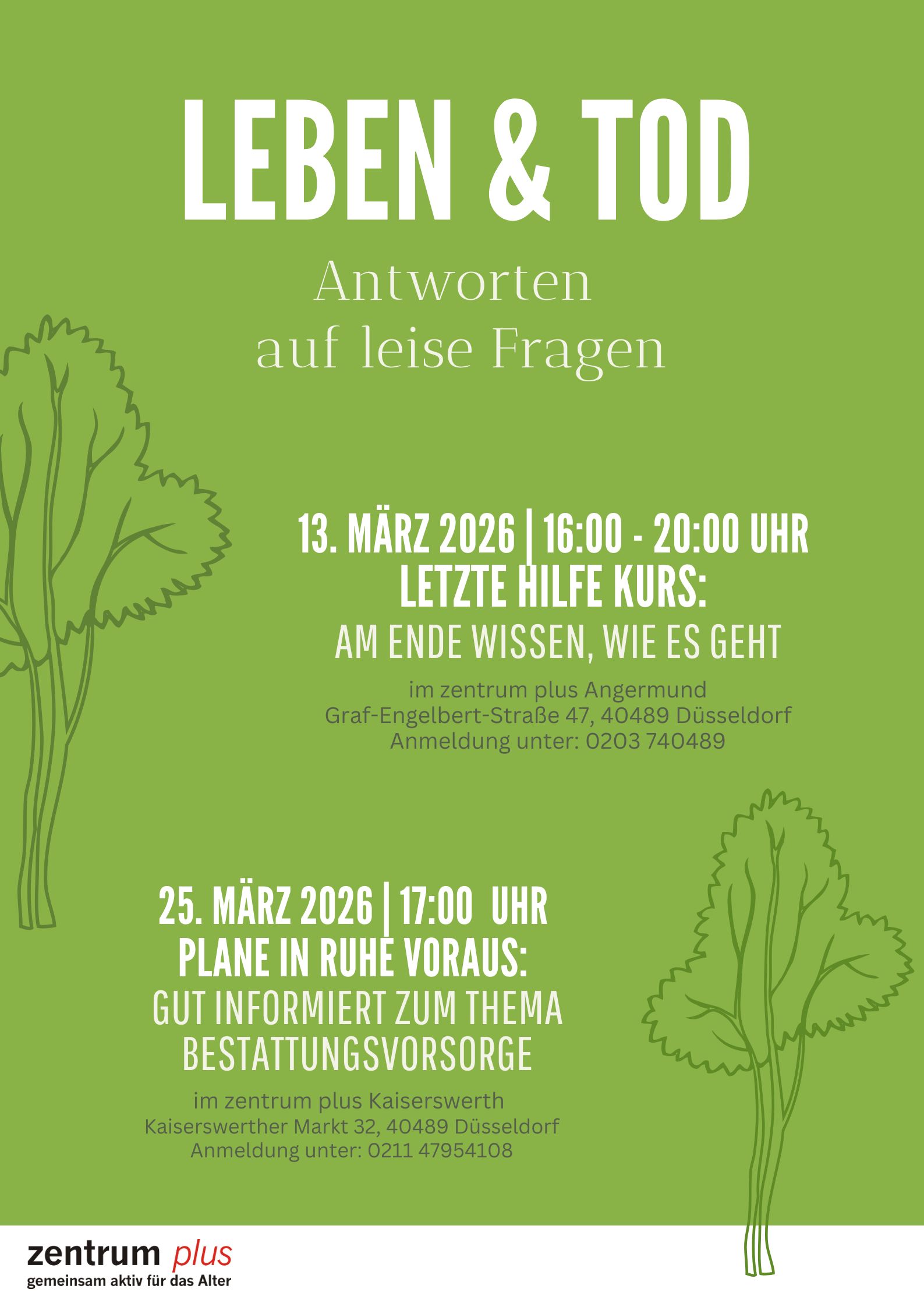 LEBEN & TOD

Antworten
auf leise Fragen

13. MÄRZ 2026 | 16:00 - 20:00 UHR
LETZTE HILFE KURS:
AM ENDE WISSEN, WIE ES GEHT

im zentrum plus Angermund
Graf-Engelbert-Straße 47, 40489 Düsseldorf
Anmeldung unter: 0203 740489

25. MÄRZ 2026 | 17:00 UHR
PLANE IN RUHE VORAUS:
GUT INFORMIERT ZUM THEMA
BESTATTUNGSVORSORGE

im zentrum plus Kaiserswerth
Kaiserswerther Markt 32, 40489 Düsseldorf
Anmeldung unter: 0211 47954108

zentrum plus
gemeinsam aktiv für das Alter